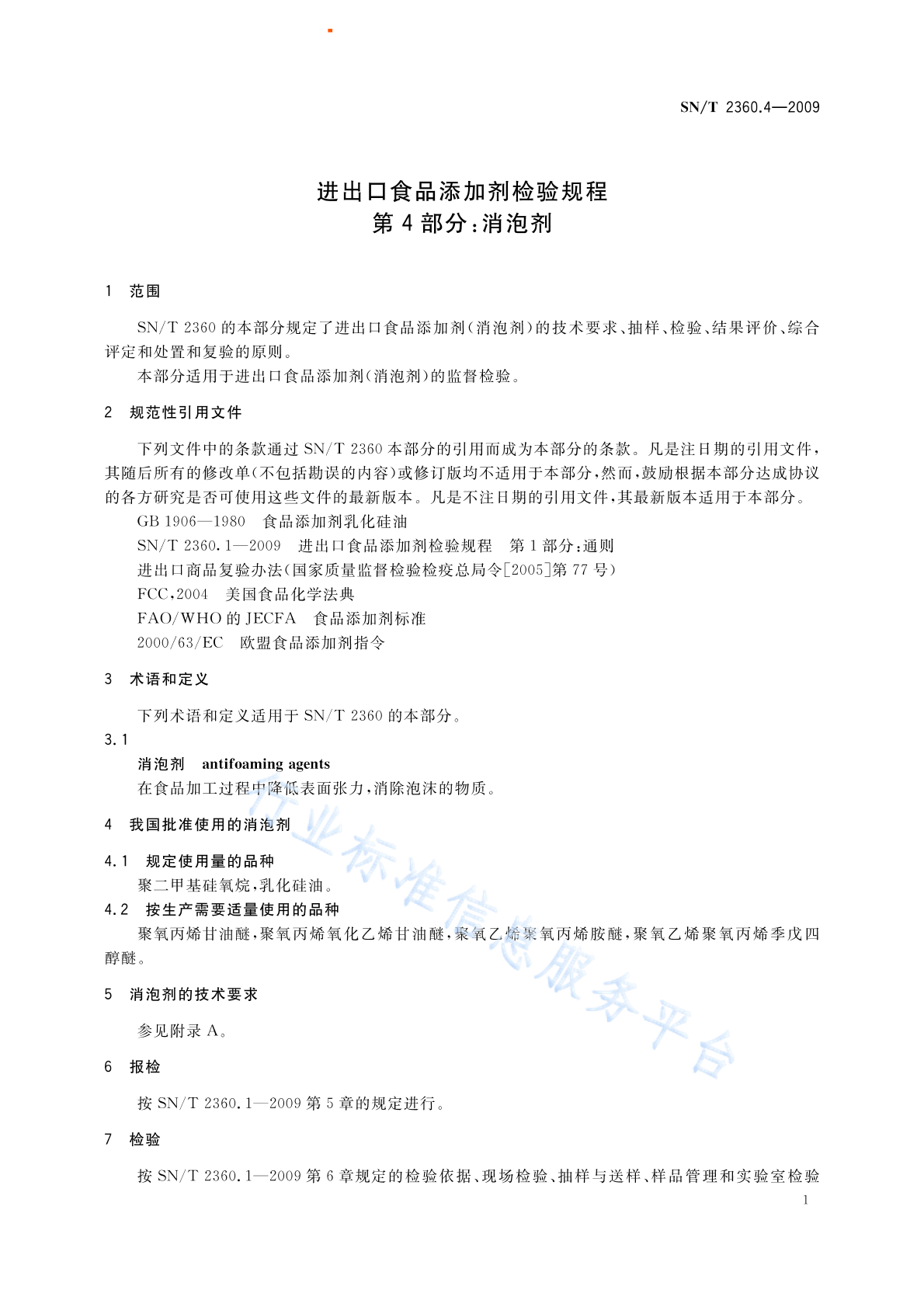 SN/T 2360.4—2009

进出口食品添加剂检验规程
第 4 部分：消泡剂

1 范围

SN/T 2360 的本部分规定了进出口食品添加剂（消泡剂）的技术要求、抽样、检验、结果评价、综合评定和处置和复验的原则。

本部分适用于进出口食品添加剂（消泡剂）的监督检验。

2 规范性引用文件

下列文件中的条款通过 SN/T 2360 本部分的引用而成为本部分的条款。凡是注日期的引用文件，其随后所有的修改单（不包括勘误的内容）或修订版均不适用于本部分，然而，鼓励根据本部分达成协议的各方研究是否可使用这些文件的最新版本。凡是不注日期的引用文件，其最新版本适用于本部分。

GB 1906—1980 食品添加剂乳化硅油

SN/T 2360.1—2009 进出口食品添加剂检验规程 第 1 部分：通则

进出口商品复验办法（国家质量监督检验检疫总局令[2005]第 77 号）

FCC，2004 美国食品化学法典

FAO/WHO 的 JECFA 食品添加剂标准

2000/63/EC 欧盟食品添加剂指令

3 术语和定义

下列术语和定义适用于 SN/T 2360 的本部分。

3.1

消泡剂 antifoaming agents

在食品加工过程中降低表面张力，消除泡沫的物质。

4 我国批准使用的消泡剂

4.1 规定使用量的品种

聚二甲基硅氧烷，乳化硅油。

4.2 按生产需要适量使用的品种

聚氧丙烯甘油醚，聚氧丙烯氧化乙烯甘油醚，聚氧乙烯聚氧丙烯胺醚，聚氧乙烯聚氧丙烯季戊四醇醚。

5 消泡剂的技术要求

参见附录 A。

6 报检

按 SN/T 2360.1—2009 第 5 章的规定进行。

7 检验

按 SN/T 2360.1—2009 第 6 章规定的检验依据、现场检验、抽样与送样、样品管理和实验室检验

1

行业标准信息服务平台